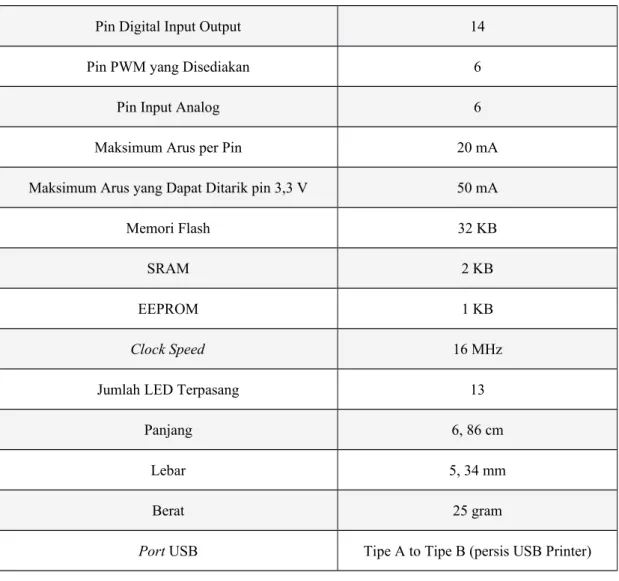 | Pin Digital Input Output | 14 |
|---|---|
| Pin PWM yang Disediakan | 6 |
| Pin Input Analog | 6 |
| Maksimum Arus per Pin | 20 mA |
| Maksimum Arus yang Dapat Ditarik pin 3,3 V | 50 mA |
| Memori Flash | 32 KB |
| SRAM | 2 KB |
| EEPROM | 1 KB |
| Clock Speed | 16 MHz |
| Jumlah LED Terpasang | 13 |
| Panjang | 6, 86 cm |
| Lebar | 5, 34 mm |
| Berat | 25 gram |
| Port USB | Tipe A to Tipe B (persis USB Printer) |